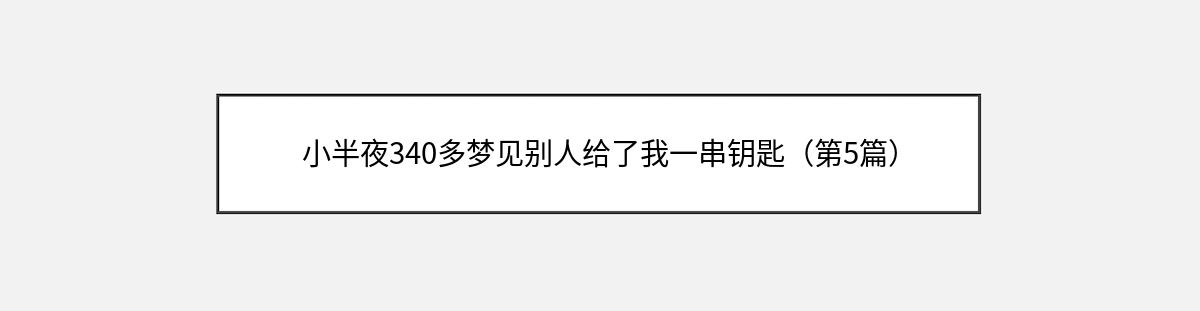 小半夜340多梦见别人给了我一串钥匙（第5篇）